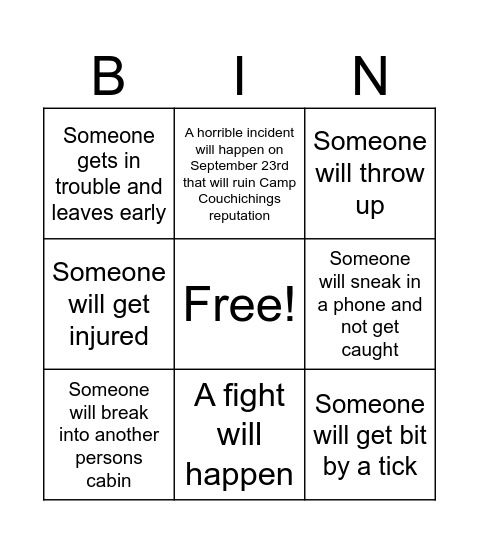 | B | I | N |
|---|---|---|
| Someone gets in trouble and leaves early | A horrible incident will happen on September 23rd that will ruin Camp Couchichings reputation | Someone will throw up |
| Someone will get injured | Free! | Someone will sneak in a phone and not get caught |
| Someone will break into another persons cabin | A fight will happen | Someone will get bit by a tick |